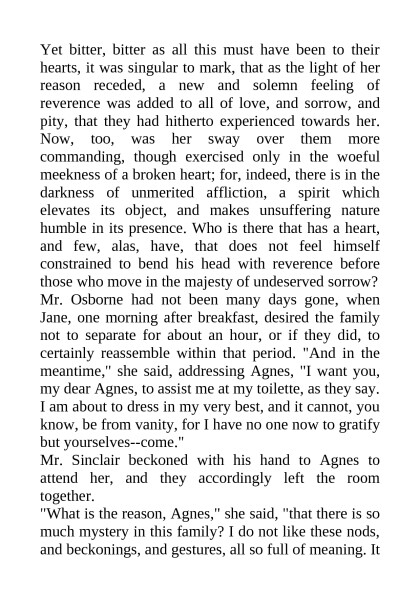 Yet bitter, bitter as all this must have been to their hearts, it was singular to mark, that as the light of her reason receded, a new and solemn feeling of reverence was added to all of love, and sorrow, and pity, that they had hitherto experienced towards her. Now, too, was her sway over them more commanding, though exercised only in the woeful meekness of a broken heart; for, indeed, there is in the darkness of unmerited affliction, a spirit which elevates its object, and makes unsuffering nature humble in its presence. Who is there that has a heart, and few, alas, have, that does not feel himself constrained to bend his head with reverence before those who move in the majesty of undeserved sorrow?
Mr. Osborne had not been many days gone, when Jane, one morning after breakfast, desired the family not to separate for about an hour, or if they did, to certainly reassemble within that period. "And in the meantime," she said, addressing Agnes, "I want you, my dear Agnes, to assist me at my toilette, as they say. I am about to dress in my very best, and it cannot, you know, be from vanity, for I have no one now to gratify but yourselves--come."
Mr. Sinclair beckoned with his hand to Agnes to attend her, and they accordingly left the room together.
"What is the reason, Agnes," she said, "that there is so much mystery in this family? I do not like these nods, and beckonings, and gestures, all so full of meaning. It